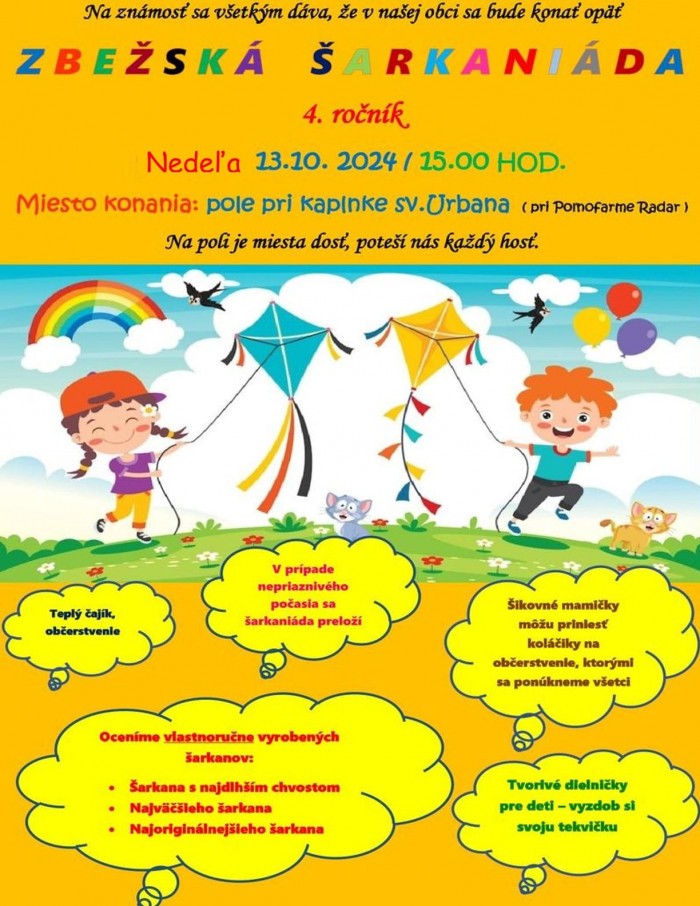 Na známosť sa všetkým dáva, že v našej obci sa bude konať opäť

ZBEŽSKÁ ŠARKANIÁDA

4. ročník

Nedeľa 13.10. 2024 / 15.00 HOD.

Miesto konania: pole pri kaplnke sv.Urbana ( pri Pomofarme Radar )

Na poli je miesta dosť, poteší nás každý hosť.

Teplý čajík, občerstvenie

V prípade nepriaznivého počasia sa šarkaniáda preloží

Šikovné mamičky môžu priniesť koláčiky na občerstvenie, ktorými sa ponúkneme všetci

Oceníme vlastnoručne vyrobených šarkanov:
• Šarkana s najdlhším chvostom
• Najväčšieho šarkana
• Najoriginálnejšieho šarkana

Tvorivé dielničky pre deti – vyzdob si svoju tekvičku